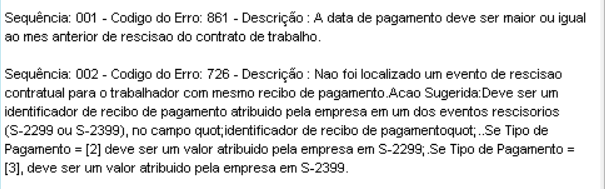 Sequência: 001 - Codigo do Erro: 861 - Descrição : A data de pagamento deve ser maior ou igual ao mes anterior de rescisao do contrato de trabalho.

Sequência: 002 - Codigo do Erro: 726 - Descrição : Nao foi localizado um evento de rescisao contratual para o trabalhador com mesmo recibo de pagamento.Acao Sugerida:Deve ser um identificador de recibo de pagamento atribuido pela empresa em um dos eventos rescisorios (S-2299 ou S-2399), no campo quot;identificador de recibo de pagamentoquot;..Se Tipo de Pagamento = [2] deve ser um valor atribuido pela empresa em S-2299;.Se Tipo de Pagamento = [3], deve ser um valor atribuido pela empresa em S-2399.